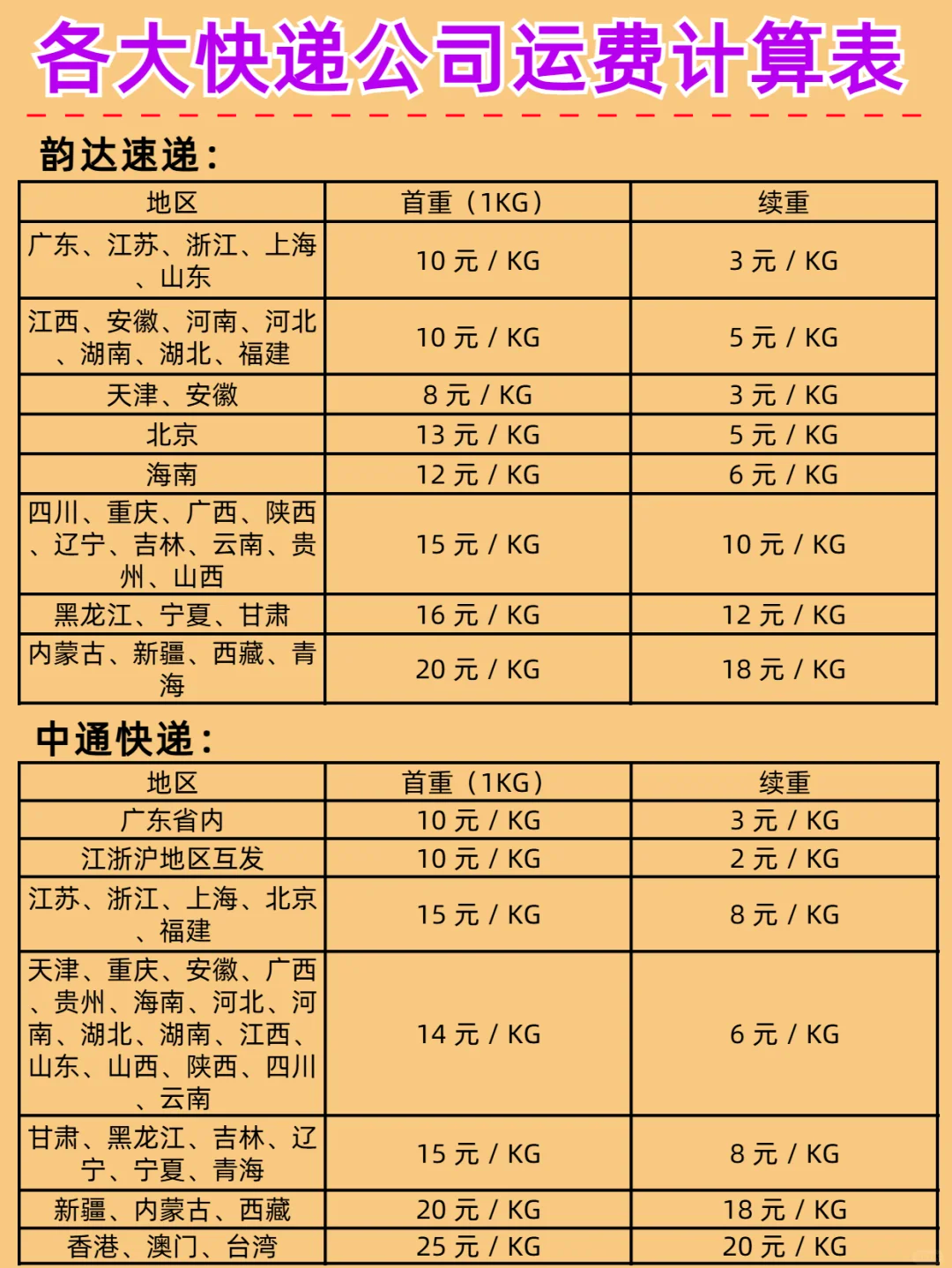 各大快递公司运费计算表

韵达速递：

| 地区 | 首重（1KG） | 续重 |
|---|---|---|
| 广东、江苏、浙江、上海、山东 | 10 元 / KG | 3 元 / KG |
| 江西、安徽、河南、河北、湖南、湖北、福建 | 10 元 / KG | 5 元 / KG |
| 天津、安徽 | 8 元 / KG | 3 元 / KG |
| 北京 | 13 元 / KG | 5 元 / KG |
| 海南 | 12 元 / KG | 6 元 / KG |
| 四川、重庆、广西、陕西、辽宁、吉林、云南、贵州、山西 | 15 元 / KG | 10 元 / KG |
| 黑龙江、宁夏、甘肃 | 16 元 / KG | 12 元 / KG |
| 内蒙古、新疆、西藏、青海 | 20 元 / KG | 18 元 / KG |

中通快递：

| 地区 | 首重（1KG） | 续重 |
|---|---|---|
| 广东省内 | 10 元 / KG | 3 元 / KG |
| 江浙沪地区互发 | 10 元 / KG | 2 元 / KG |
| 江苏、浙江、上海、北京、福建 | 15 元 / KG | 8 元 / KG |
| 天津、重庆、安徽、广西、贵州、海南、河北、河南、湖北、湖南、江西、山东、山西、陕西、四川、云南 | 14 元 / KG | 6 元 / KG |
| 甘肃、黑龙江、吉林、辽宁、宁夏、青海 | 15 元 / KG | 8 元 / KG |
| 新疆、内蒙古、西藏 | 20 元 / KG | 18 元 / KG |
| 香港、澳门、台湾 | 25 元 / KG | 20 元 / KG |